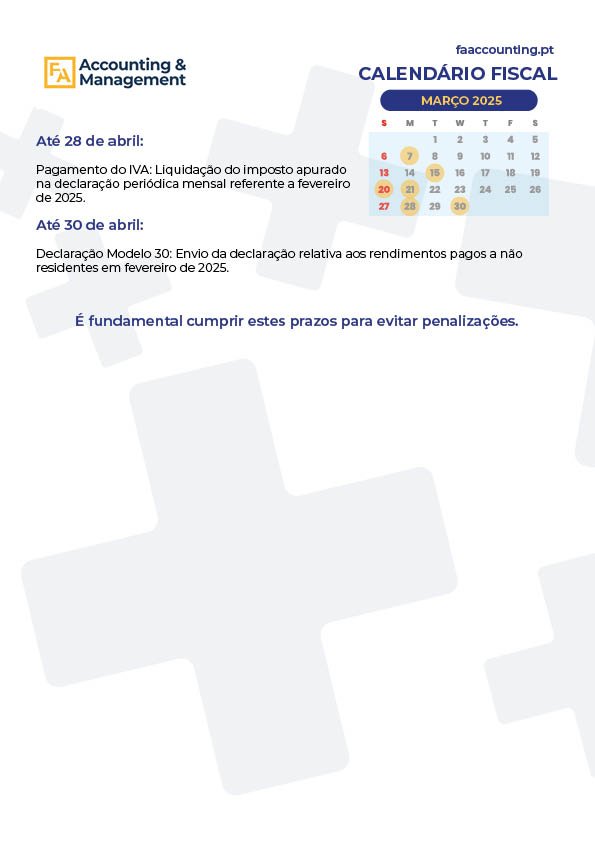 FA Accounting & Management

faaccounting.pt
CALENDÁRIO FISCAL
MARÇO 2025

| S | M | T | W | T | F | S |
|---|---|---|---|---|---|---|
| | | 1 | 2 | 3 | 4 | 5 |
| 6 | 7 | 8 | 9 | 10 | 11 | 12 |
| 13 | 14 | 15 | 16 | 17 | 18 | 19 |
| 20 | 21 | 22 | 23 | 24 | 25 | 26 |
| 27 | 28 | 29 | 30 | | | |

Até 28 de abril:

Pagamento do IVA: Liquidação do imposto apurado na declaração periódica mensal referente a fevereiro de 2025.

Até 30 de abril:

Declaração Modelo 30: Envio da declaração relativa aos rendimentos pagos a não residentes em fevereiro de 2025.

É fundamental cumprir estes prazos para evitar penalizações.